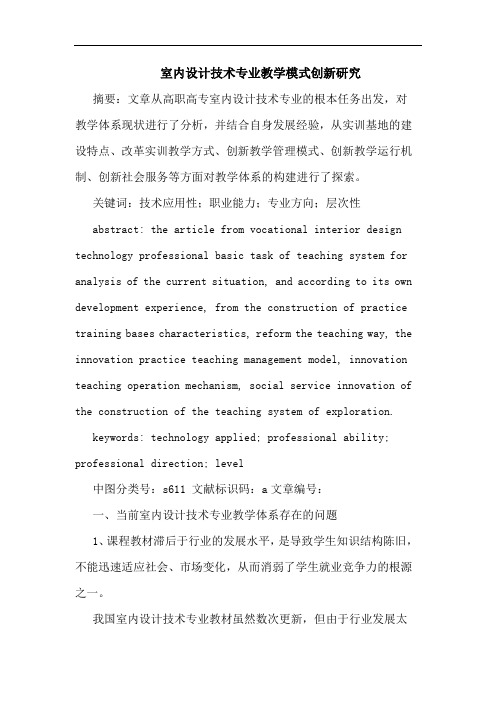 室内设计技术专业教学模式创新研究

摘要：文章从高职高专室内设计技术专业的根本任务出发，对教学体系现状进行了分析，并结合自身发展经验，从实训基地的建设特点、改革实训教学方式、创新教学管理模式、创新教学运行机制、创新社会服务等方面对教学体系的构建进行了探索。

关键词：技术应用性；职业能力；专业方向；层次性

abstract: the article from vocational interior design technology professional basic task of teaching system for analysis of the current situation, and according to its own development experience, from the construction of practice training bases characteristics, reform the teaching way, the innovation practice teaching management model, innovation teaching operation mechanism, social service innovation of the construction of the teaching system of exploration.

keywords: technology applied; professional ability; professional direction; level

中图分类号：s611 文献标识码：a 文章编号：

一、当前室内设计技术专业教学体系存在的问题

1、课程教材滞后于行业的发展水平，是导致学生知识结构陈旧，不能迅速适应社会、市场变化，从而消弱了学生就业竞争力的根源之一。

我国室内设计技术专业教材虽然数次更新，但由于行业发展太